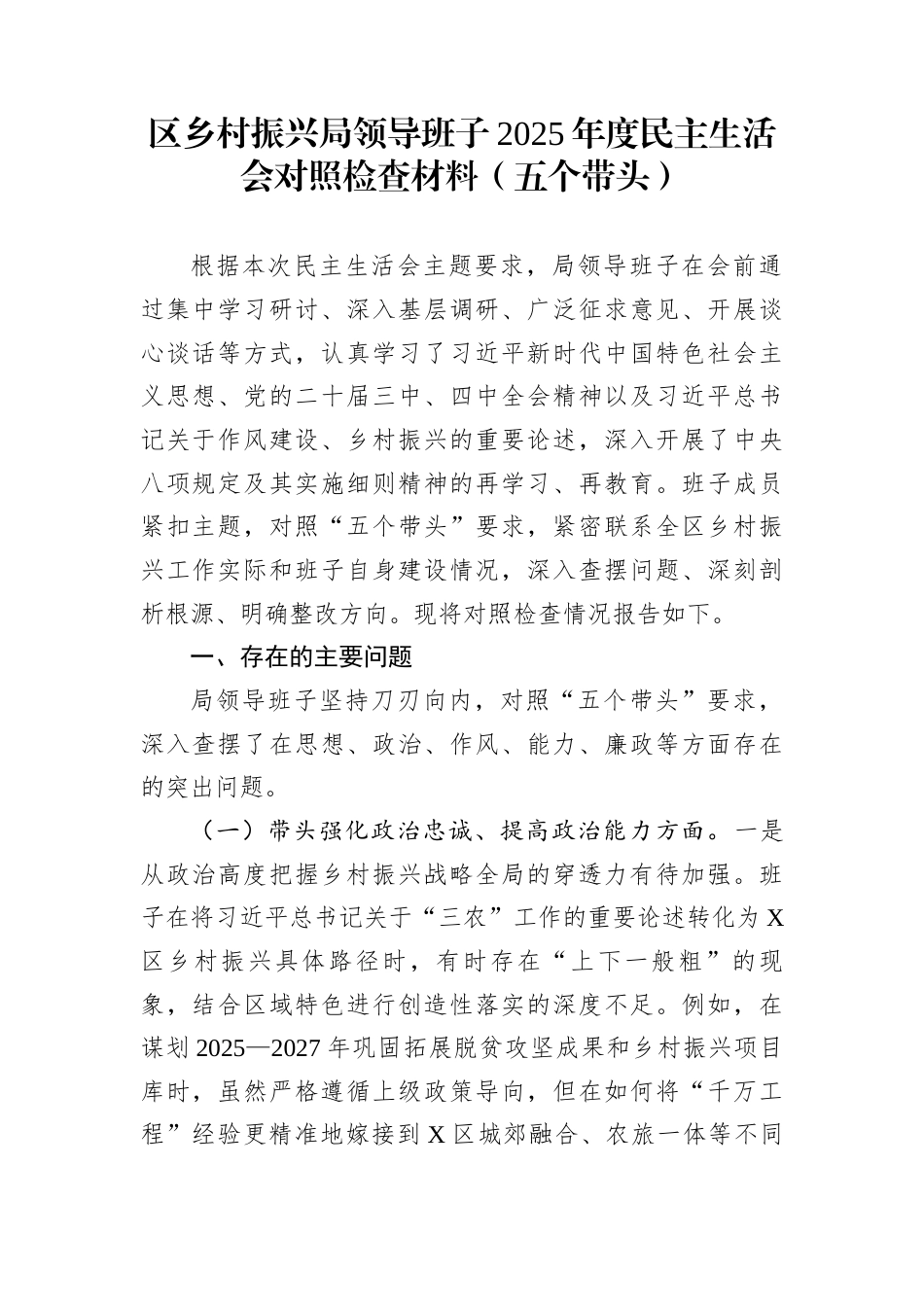 区乡村振兴局领导班子2025年度民主生活会对照检查材料（五个带头）

根据本次民主生活会主题要求，局领导班子在会前通过集中学习研讨、深入基层调研、广泛征求意见、开展谈心谈话等方式，认真学习了习近平新时代中国特色社会主义思想、党的二十届三中、四中全会精神以及习近平总书记关于作风建设、乡村振兴的重要论述，深入开展了中央八项规定及其实施细则精神的再学习、再教育。班子成员紧扣主题，对照“五个带头”要求，紧密联系全区乡村振兴工作实际和班子自身建设情况，深入查摆问题、深刻剖析根源、明确整改方向。现将对照检查情况报告如下。

一、存在的主要问题

局领导班子坚持刀刃向内，对照“五个带头”要求，深入查摆了在思想、政治、作风、能力、廉政等方面存在的突出问题。

（一）带头强化政治忠诚、提高政治能力方面。一是从政治高度把握乡村振兴战略全局的穿透力有待加强。班子在将习近平总书记关于“三农”工作的重要论述转化为X区乡村振兴具体路径时，有时存在“上下一般粗”的现象，结合区域特色进行创造性落实的深度不足。例如，在谋划2025—2027年巩固拓展脱贫攻坚成果和乡村振兴项目库时，虽然严格遵循上级政策导向，但在如何将“千万工程”经验更精准地嫁接到X区城郊融合、农旅一体等不同